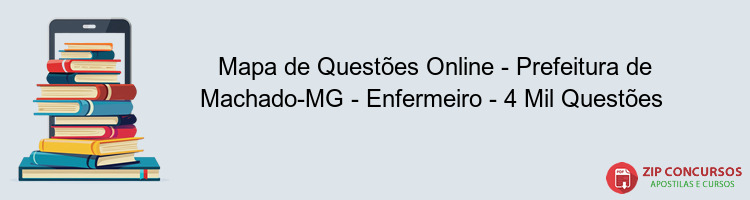 Mapa de Questões Online - Prefeitura de Machado-MG - Enfermeiro - 4 Mil Questões

PDF

ZIP CONCURSOS
APOSTILAS E CURSOS